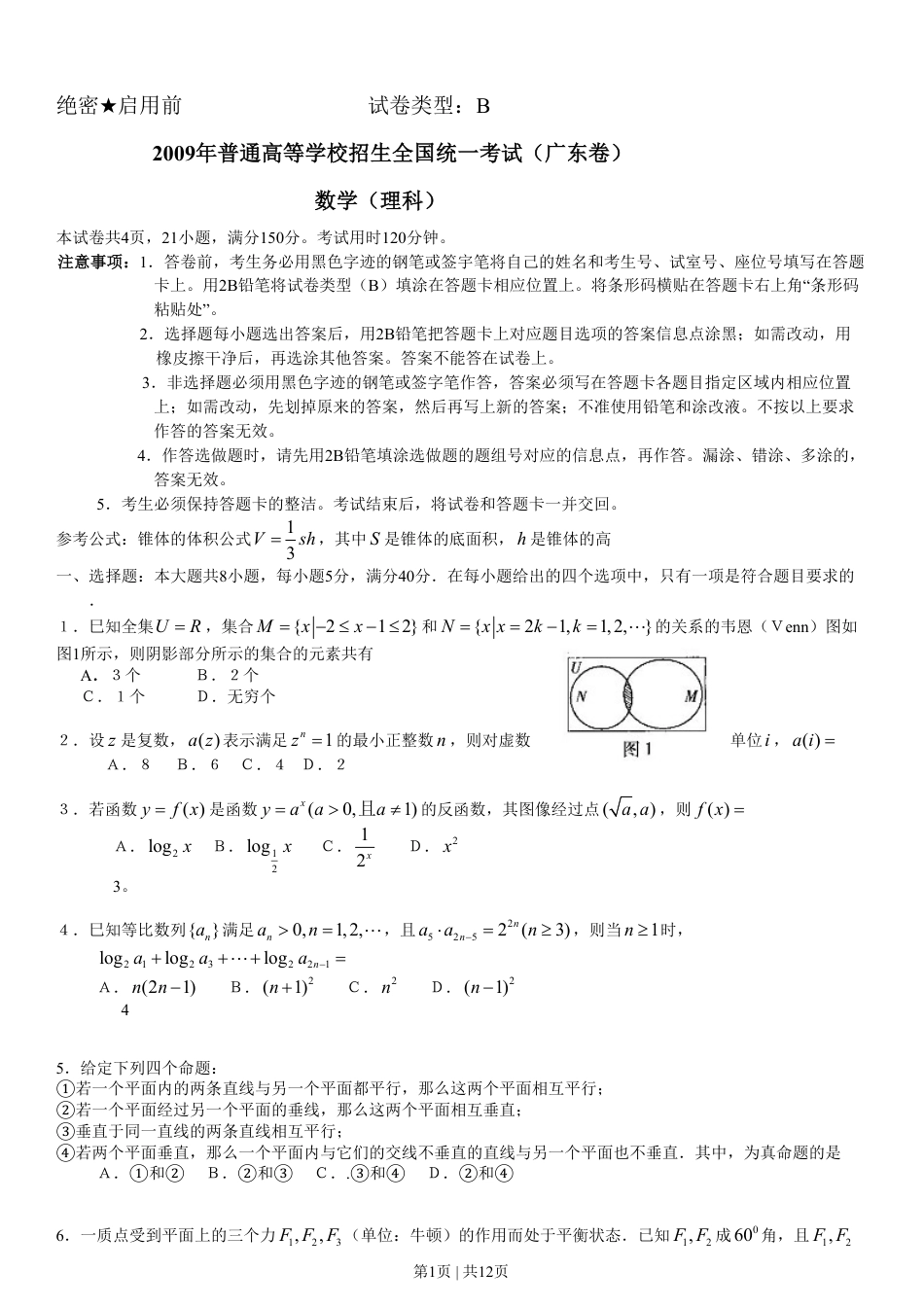 绝密★启用前　　　　　　　试卷类型：B

2009年普通高等学校招生全国统一考试（广东卷）

数学（理科）

本试卷共4页，21小题，满分150分。考试用时120分钟。

注意事项：1．答卷前，考生务必用黑色字迹的钢笔或签字笔将自己的姓名和考生号、试室号、座位号填写在答题卡上。用2B铅笔将试卷类型（B）填涂在答题卡相应位置上。将条形码横贴在答题卡右上角“条形码粘贴处”。

2．选择题每小题选出答案后，用2B铅笔把答题卡上对应题目选项的答案信息点涂黑；如需改动，用橡皮擦干净后，再选涂其他答案。答案不能答在试卷上。

3．非选择题必须用黑色字迹的钢笔或签字笔作答，答案必须写在答题卡各题目指定区域内相应位置上；如需改动，先划掉原来的答案，然后再写上新的答案；不准使用铅笔和涂改液。不按以上要求作答的答案无效。

4．作答选做题时，请先用2B铅笔填涂选做题的题组号对应的信息点，再作答。漏涂、错涂、多涂的，答案无效。

5．考生必须保持答题卡的整洁。考试结束后，将试卷和答题卡一并交回。

参考公式：锥体的体积公式$V=\frac{1}{3}sh$，其中$S$是锥体的底面积，$h$是锥体的高

一、选择题：本大题共8小题，每小题5分，满分40分．在每小题给出的四个选项中，只有一项是符合题目要求的．

1．已知全集$U=R$，集合$M=\{x|-2\le x-1\le 2\}$和$N=\{x|x=2k-1,k=1,2,\cdots\}$的关系的韦恩（Venn）图如图1所示，则阴影部分所示的集合的元素共有

A．3个　　B．2个
C．1个　　D．无穷个

U
N
M
图1

2．设$z$是复数，$a(z)$表示满足$z^n=1$的最小正整数$n$，则对虚数单位$i$，$a(i)=$

A．8　B．6　C．4　D．2

3．若函数$y=f(x)$是函数$y=a^x(a>0,且a\ne 1)$的反函数，其图像经过点$(\sqrt{a},a)$，则$f(x)=$

A．$\log_2 x$　B．$\log_{\frac{1}{2}} x$　C．$\frac{1}{2^x}$　D．$x^2$

3。

4．已知等比数列$\{a_n\}$满足$a_n>0,n=1,2,\cdots$，且$a_5\cdot a_{2n-5}=2^{2n}(n\ge 3)$，则当$n\ge 1$时，
$\log_2 a_1+\log_2 a_3+\cdots+\log_2 a_{2n-1}=$

A．$n(2n-1)$　B．$(n+1)^2$　C．$n^2$　D．$(n-1)^2$

4

5．给定下列四个命题：
①若一个平面内的两条直线与另一个平面都平行，那么这两个平面相互平行；
②若一个平面经过另一个平面的垂线，那么这两个平面相互垂直；
③垂直于同一直线的两条直线相互平行；
④若两个平面垂直，那么一个平面内与它们的交线不垂直的直线与另一个平面也不垂直．其中，为真命题的是

A．①和②　B．②和③　C．.③和④　D．②和④

6．一质点受到平面上的三个力$F_1,F_2,F_3$（单位：牛顿）的作用而处于平衡状态．已知$F_1,F_2$成$60^0$角，且$F_1,F_2$

第1页 | 共12页